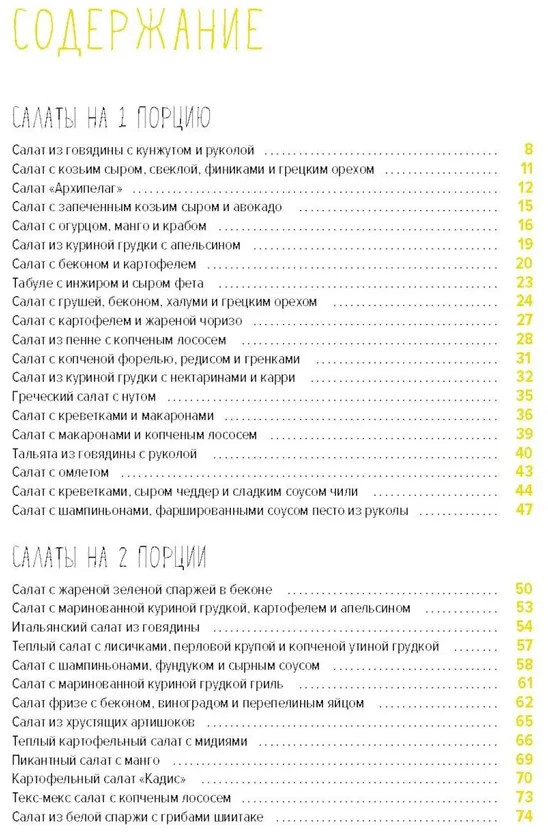 СОДЕРЖАНИЕ

САЛАТЫ НА 1 ПОРЦИЮ

Салат из говядины с кунжутом и руколой ........ 8
Салат с козьим сыром, свеклой, финиками и грецким орехом ........ 11
Салат «Архипелаг» ........ 12
Салат с запеченным козьим сыром и авокадо ........ 15
Салат с огурцом, манго и крабом ........ 16
Салат из куриной грудки с апельсином ........ 19
Салат с беконом и картофелем ........ 20
Табуле с инжиром и сыром фета ........ 23
Салат с грушей, беконом, халуми и грецким орехом ........ 24
Салат с картофелем и жареной чоризо ........ 27
Салат из пенне с копченым лососем ........ 28
Салат с копченой форелью, редисом и гренками ........ 31
Салат из куриной грудки с нектаринами и карри ........ 32
Греческий салат с нутом ........ 35
Салат с креветками и макаронами ........ 36
Салат с макаронами и копченым лососем ........ 39
Тальята из говядины с руколой ........ 40
Салат с омлетом ........ 43
Салат с креветками, сыром чеддер и сладким соусом чили ........ 44
Салат с шампиньонами, фаршированными соусом песто из руколы ........ 47

САЛАТЫ НА 2 ПОРЦИИ

Салат с жареной зеленой спаржей в беконе ........ 50
Салат с маринованной куриной грудкой, картофелем и апельсином ........ 53
Итальянский салат из говядины ........ 54
Теплый салат с лисичками, перловой крупой и копченой утиной грудкой ........ 57
Салат с шампиньонами, фундуком и сырным соусом ........ 58
Салат с маринованной куриной грудкой гриль ........ 61
Салат фризе с беконом, виноградом и перепелиным яйцом ........ 62
Салат из хрустящих артишоков ........ 65
Теплый картофельный салат с мидиями ........ 66
Пикантный салат с манго ........ 69
Картофельный салат «Кадис» ........ 70
Текс-мекс салат с копченым лососем ........ 73
Салат из белой спаржи с грибами шиитаке ........ 74